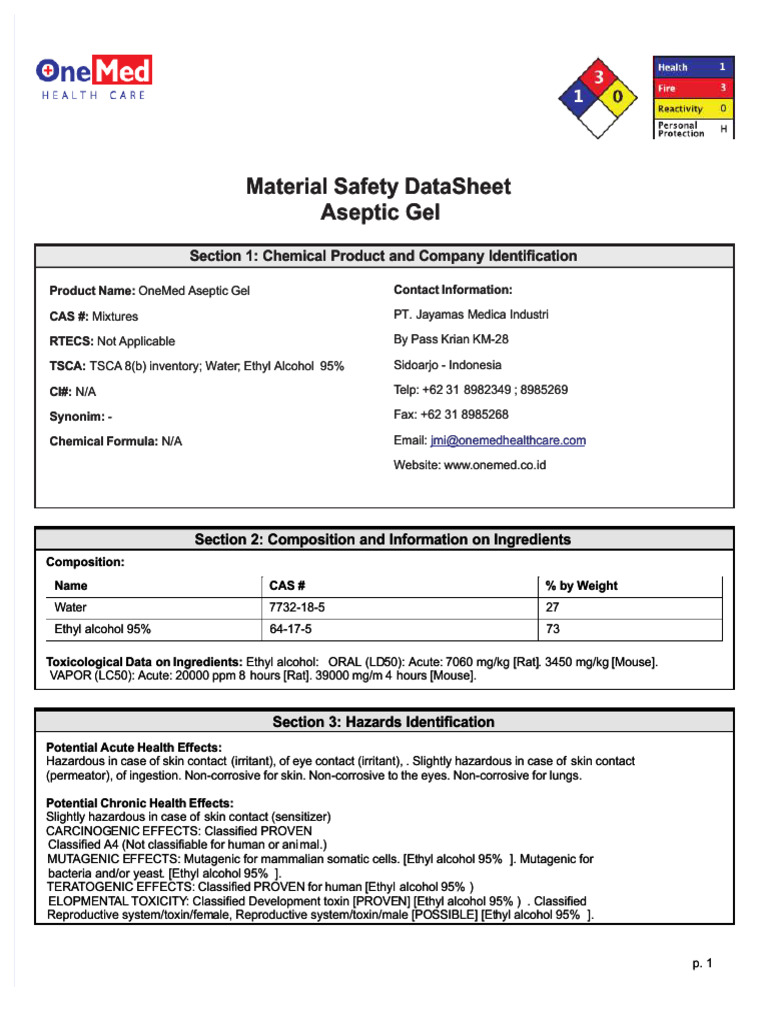 OneMed
HEALTH CARE

3
1 0

| Health | 1 |
|---|---|
| Fire | 3 |
| Reactivity | 0 |
| Personal Protection | H |

Material Safety DataSheet
Aseptic Gel

Section 1: Chemical Product and Company Identification

Product Name: OneMed Aseptic Gel
CAS #: Mixtures
RTECS: Not Applicable
TSCA: TSCA 8(b) inventory; Water; Ethyl Alcohol 95%
CI#: N/A
Synonim: -
Chemical Formula: N/A

Contact Information:
PT. Jayamas Medica Industri
By Pass Krian KM-28
Sidoarjo - Indonesia
Telp: +62 31 8982349 ; 8985269
Fax: +62 31 8985268
Email: jmi@onemedhealthcare.com
Website: www.onemed.co.id

Section 2: Composition and Information on Ingredients

Composition:

| Name | CAS # | % by Weight |
|---|---|---|
| Water | 7732-18-5 | 27 |
| Ethyl alcohol 95% | 64-17-5 | 73 |

Toxicological Data on Ingredients: Ethyl alcohol: ORAL (LD50): Acute: 7060 mg/kg [Rat]. 3450 mg/kg [Mouse]. VAPOR (LC50): Acute: 20000 ppm 8 hours [Rat]. 39000 mg/m 4 hours [Mouse].

Section 3: Hazards Identification

Potential Acute Health Effects:
Hazardous in case of skin contact (irritant), of eye contact (irritant), . Slightly hazardous in case of skin contact (permeator), of ingestion. Non-corrosive for skin. Non-corrosive to the eyes. Non-corrosive for lungs.

Potential Chronic Health Effects:
Slightly hazardous in case of skin contact (sensitizer)
CARCINOGENIC EFFECTS: Classified PROVEN
Classified A4 (Not classifiable for human or animal.)
MUTAGENIC EFFECTS: Mutagenic for mammalian somatic cells. [Ethyl alcohol 95% ]. Mutagenic for bacteria and/or yeast. [Ethyl alcohol 95% ].
TERATOGENIC EFFECTS: Classified PROVEN for human [Ethyl alcohol 95% )
ELOPMENTAL TOXICITY: Classified Development toxin [PROVEN] [Ethyl alcohol 95% ) . Classified Reproductive system/toxin/female, Reproductive system/toxin/male [POSSIBLE] [Ethyl alcohol 95% ].

p. 1